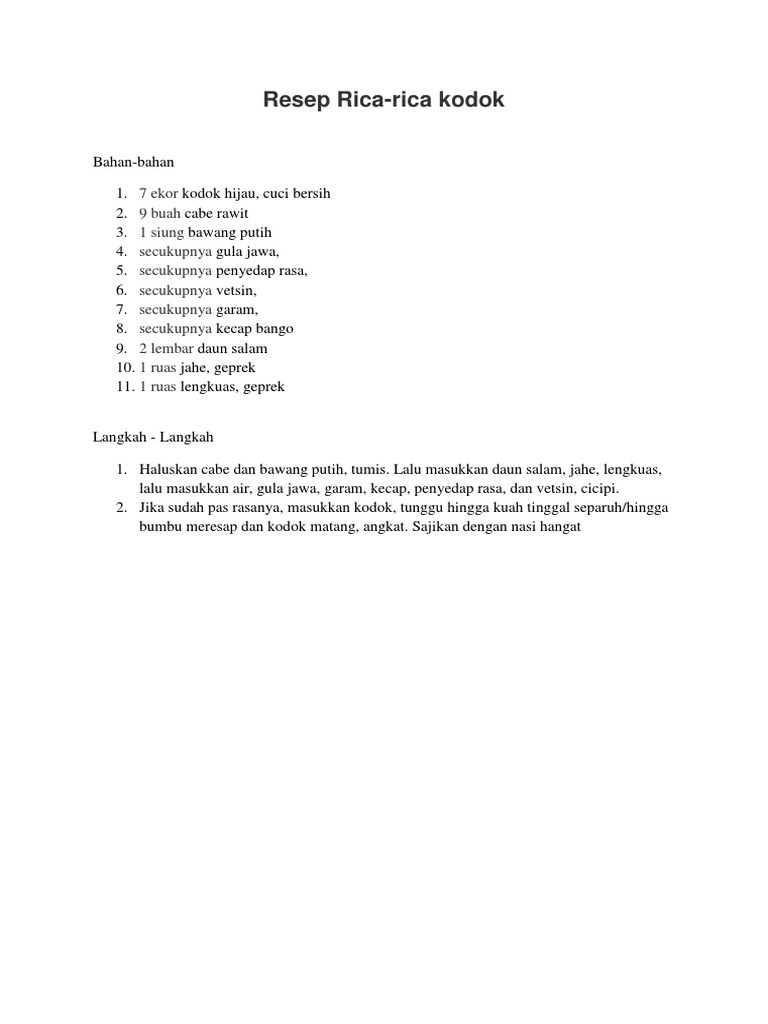 Resep Rica-rica kodok

Bahan-bahan

1. 7 ekor kodok hijau, cuci bersih
2. 9 buah cabe rawit
3. 1 siung bawang putih
4. secukupnya gula jawa,
5. secukupnya penyedap rasa,
6. secukupnya vetsin,
7. secukupnya garam,
8. secukupnya kecap bango
9. 2 lembar daun salam
10. 1 ruas jahe, geprek
11. 1 ruas lengkuas, geprek

Langkah - Langkah

1. Haluskan cabe dan bawang putih, tumis. Lalu masukkan daun salam, jahe, lengkuas, lalu masukkan air, gula jawa, garam, kecap, penyedap rasa, dan vetsin, cicipi.
2. Jika sudah pas rasanya, masukkan kodok, tunggu hingga kuah tinggal separuh/hingga bumbu meresap dan kodok matang, angkat. Sajikan dengan nasi hangat